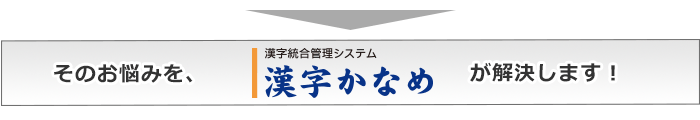 そのお悩みを、

漢字統合管理システム
漢字かなめ

が解決します！